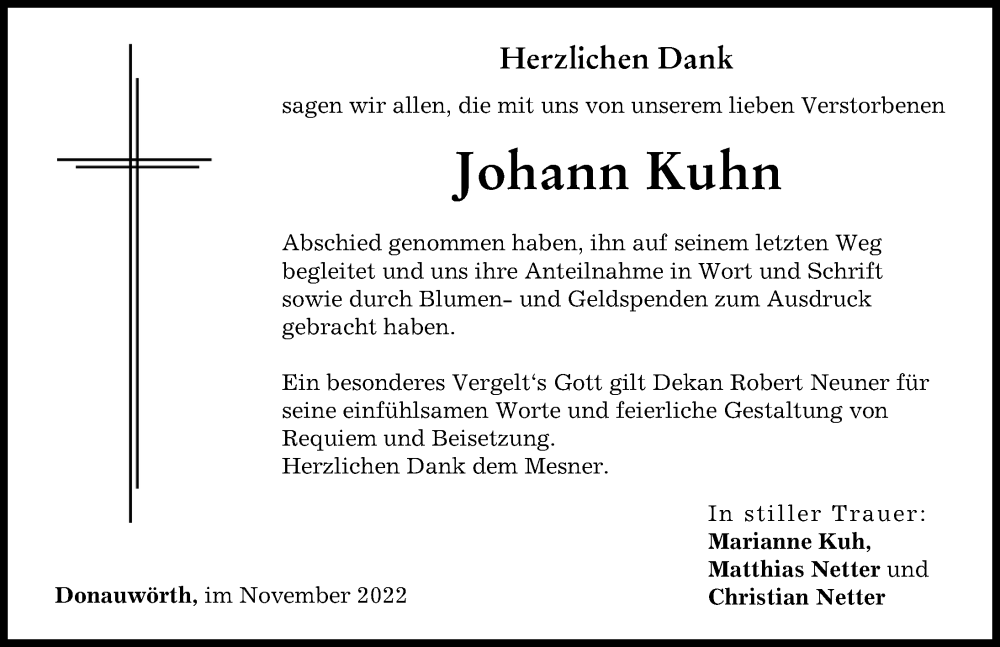 Herzlichen Dank

sagen wir allen, die mit uns von unserem lieben Verstorbenen

Johann Kuhn

Abschied genommen haben, ihn auf seinem letzten Weg begleitet und uns ihre Anteilnahme in Wort und Schrift sowie durch Blumen- und Geldspenden zum Ausdruck gebracht haben.

Ein besonderes Vergelt‘s Gott gilt Dekan Robert Neuner für seine einfühlsamen Worte und feierliche Gestaltung von Requiem und Beisetzung.
Herzlichen Dank dem Mesner.

In stiller Trauer:
Marianne Kuh,
Matthias Netter und
Christian Netter

Donauwörth, im November 2022